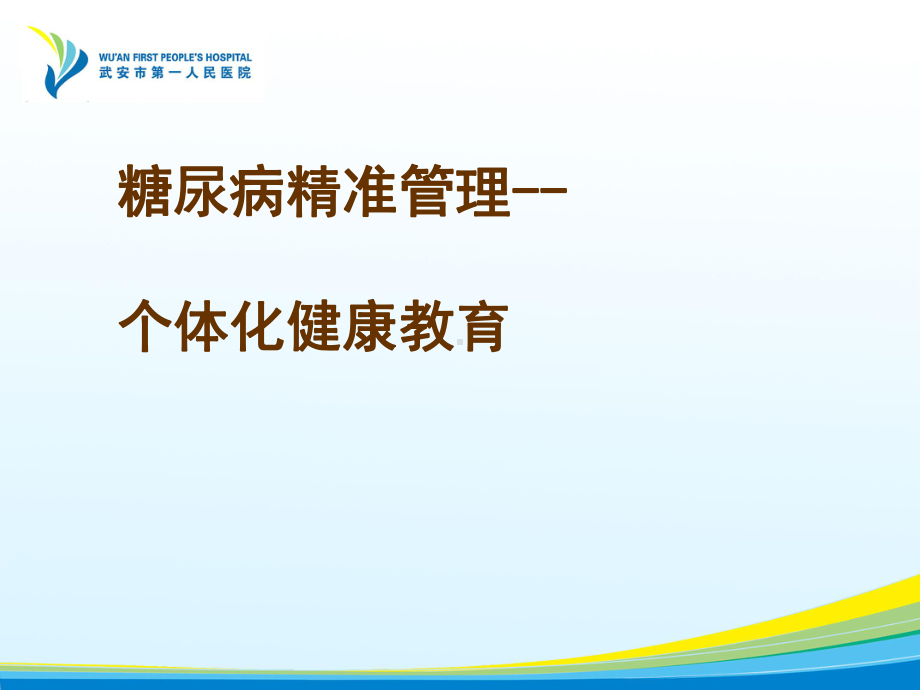 WU'AN FIRST PEOPLE'S HOSPITAL
武安市第一人民医院

糖尿病精准管理--

个体化健康教育